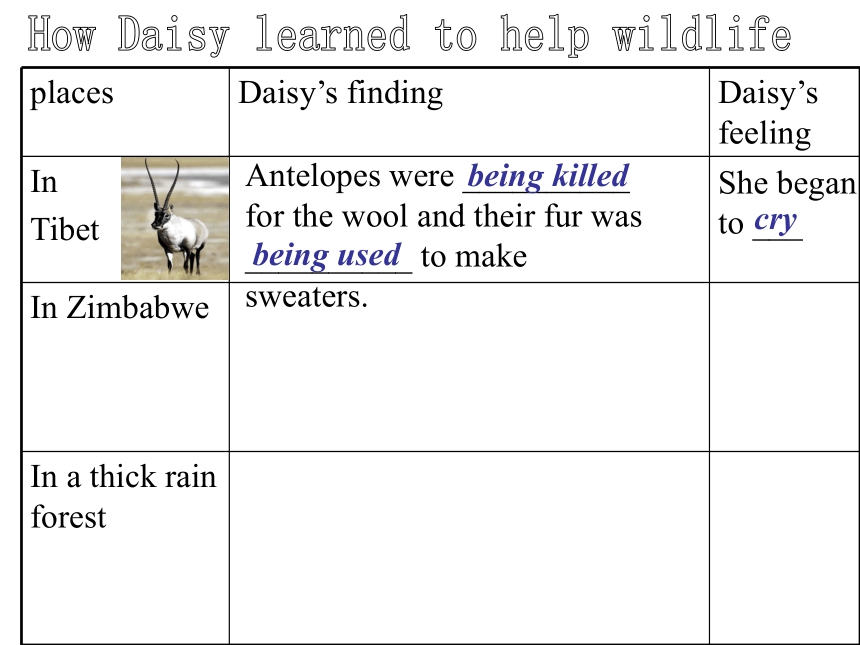 How Daisy learned to help wildlife

| places | Daisy's finding | Daisy's feeling |
|---|---|---|
| In Tibet | Antelopes were being killed for the wool and their fur was being used to make sweaters. | She began to cry |
| In Zimbabwe | | |
| In a thick rain forest | | |